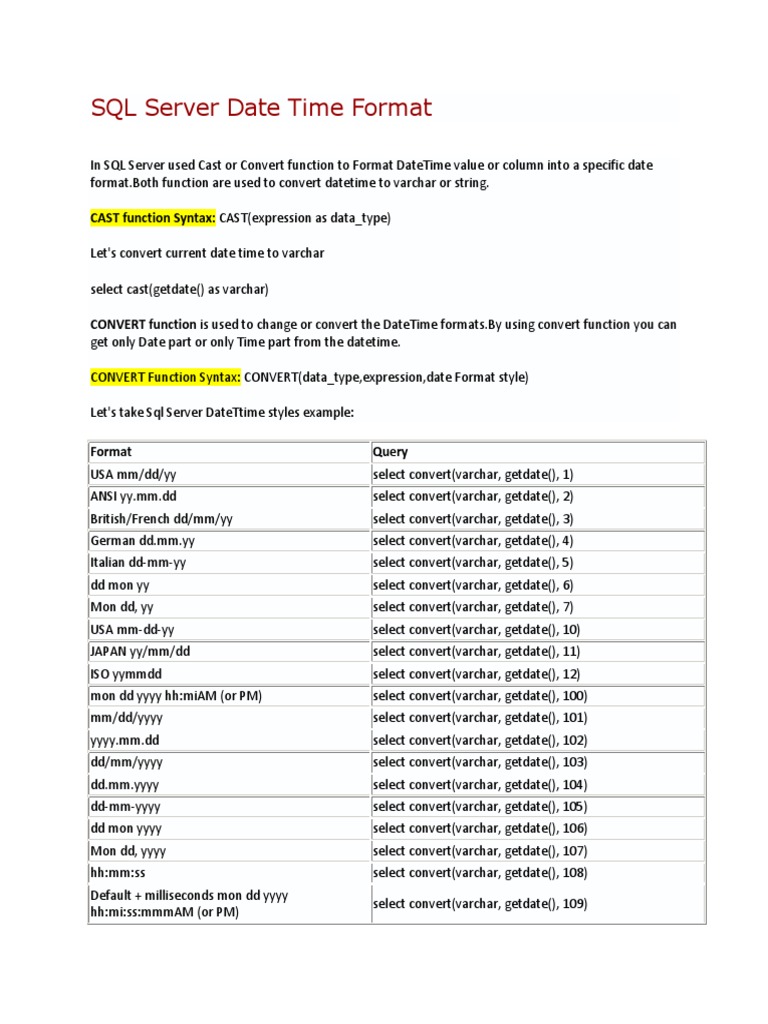 SQL Server Date Time Format

In SQL Server used Cast or Convert function to Format DateTime value or column into a specific date format.Both function are used to convert datetime to varchar or string.

CAST function Syntax: CAST(expression as data_type)

Let's convert current date time to varchar

select cast(getdate() as varchar)

CONVERT function is used to change or convert the DateTime formats.By using convert function you can get only Date part or only Time part from the datetime.

CONVERT Function Syntax: CONVERT(data_type,expression,date Format style)

Let's take Sql Server DateTtime styles example:

| Format | Query |
|---|---|
| USA mm/dd/yy | select convert(varchar, getdate(), 1) |
| ANSI yy.mm.dd | select convert(varchar, getdate(), 2) |
| British/French dd/mm/yy | select convert(varchar, getdate(), 3) |
| German dd.mm.yy | select convert(varchar, getdate(), 4) |
| Italian dd-mm-yy | select convert(varchar, getdate(), 5) |
| dd mon yy | select convert(varchar, getdate(), 6) |
| Mon dd, yy | select convert(varchar, getdate(), 7) |
| USA mm-dd-yy | select convert(varchar, getdate(), 10) |
| JAPAN yy/mm/dd | select convert(varchar, getdate(), 11) |
| ISO yymmdd | select convert(varchar, getdate(), 12) |
| mon dd yyyy hh:miAM (or PM) | select convert(varchar, getdate(), 100) |
| mm/dd/yyyy | select convert(varchar, getdate(), 101) |
| yyyy.mm.dd | select convert(varchar, getdate(), 102) |
| dd/mm/yyyy | select convert(varchar, getdate(), 103) |
| dd.mm.yyyy | select convert(varchar, getdate(), 104) |
| dd-mm-yyyy | select convert(varchar, getdate(), 105) |
| dd mon yyyy | select convert(varchar, getdate(), 106) |
| Mon dd, yyyy | select convert(varchar, getdate(), 107) |
| hh:mm:ss | select convert(varchar, getdate(), 108) |
| Default + milliseconds mon dd yyyy hh:mi:ss:mmmAM (or PM) | select convert(varchar, getdate(), 109) |